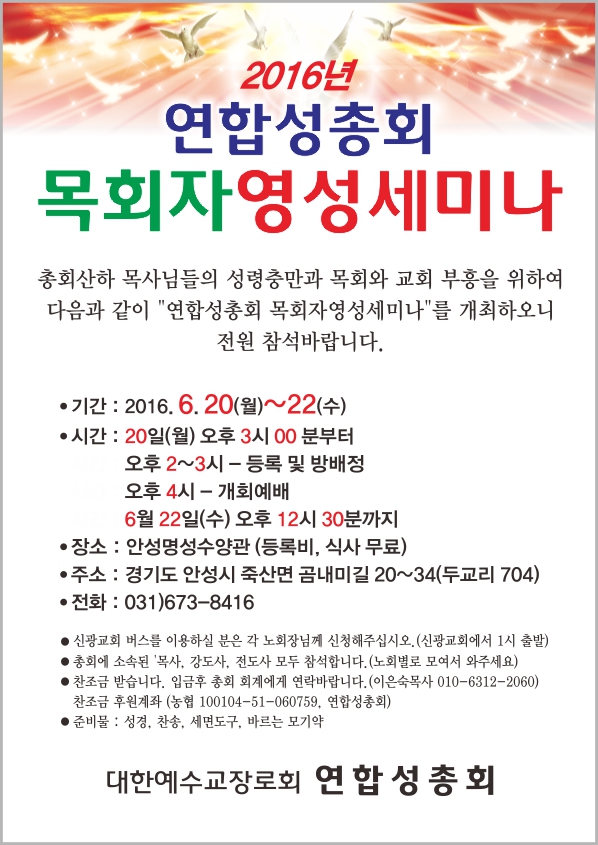 2016년
연합성총회
목회자영성세미나

총회산하 목사님들의 성령충만과 목회와 교회 부흥을 위하여 다음과 같이 "연합성총회 목회자영성세미나"를 개최하오니 전원 참석바랍니다.

• 기간 : 2016. 6. 20(월)~22(수)
• 시간 : 20일(월) 오후 3시 00 분부터
오후 2~3시 – 등록 및 방배정
오후 4시 – 개회예배
6월 22일(수) 오후 12시 30분까지
• 장소 : 안성명성수양관 (등록비, 식사 무료)
• 주소 : 경기도 안성시 죽산면 곰내미길 20~34(두교리 704)
• 전화 : 031)673-8416

● 신광교회 버스를 이용하실 분은 각 노회장님께 신청해주십시오.(신광교회에서 1시 출발)
● 총회에 소속된 '목사, 강도사, 전도사 모두 참석합니다.(노회별로 모여서 와주세요)
● 찬조금 받습니다. 입금후 총회 회계에게 연락바랍니다.(이은숙목사 010-6312-2060)
찬조금 후원계좌 (농협 100104-51-060759, 연합성총회)
● 준비물 : 성경, 찬송, 세면도구, 바르는 모기약

대한예수교장로회 연합성총회